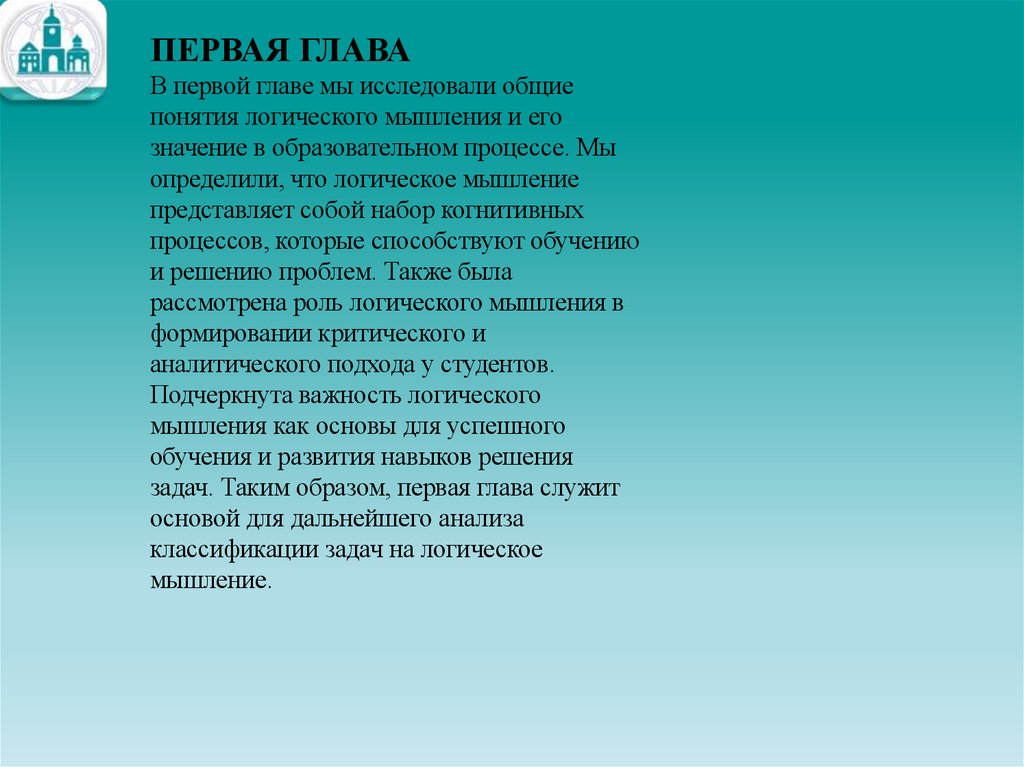 ПЕРВАЯ ГЛАВА

В первой главе мы исследовали общие понятия логического мышления и его значение в образовательном процессе. Мы определили, что логическое мышление представляет собой набор когнитивных процессов, которые способствуют обучению и решению проблем. Также была рассмотрена роль логического мышления в формировании критического и аналитического подхода у студентов. Подчеркнута важность логического мышления как основы для успешного обучения и развития навыков решения задач. Таким образом, первая глава служит основой для дальнейшего анализа классификации задач на логическое мышление.